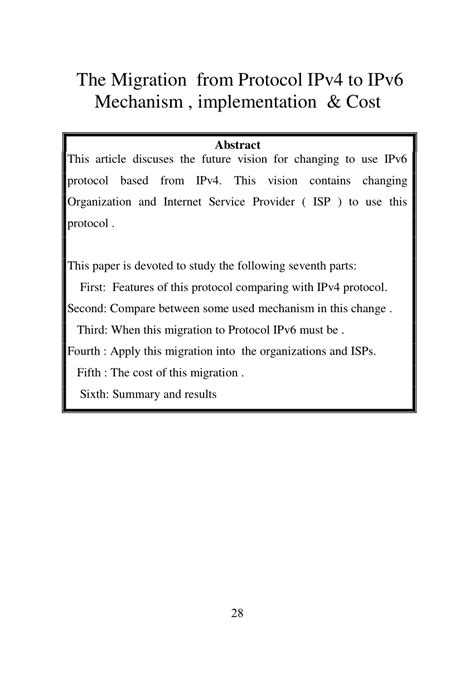 The Migration from Protocol IPv4 to IPv6
Mechanism , implementation & Cost

Abstract

This article discuses the future vision for changing to use IPv6 protocol based from IPv4. This vision contains changing Organization and Internet Service Provider ( ISP ) to use this protocol .

This paper is devoted to study the following seventh parts:
First: Features of this protocol comparing with IPv4 protocol.
Second: Compare between some used mechanism in this change .
Third: When this migration to Protocol IPv6 must be .
Fourth : Apply this migration into the organizations and ISPs.
Fifth : The cost of this migration .
Sixth: Summary and results

28